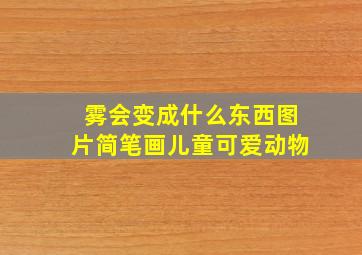 雾会变成什么东西图片简笔画儿童可爱动物